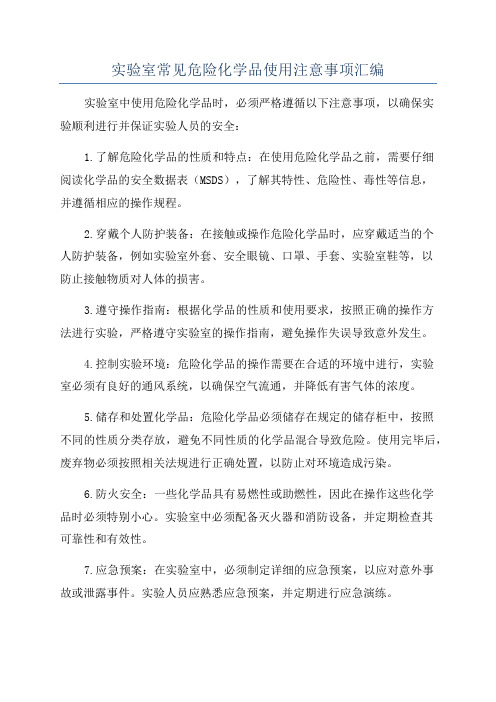 实验室常见危险化学品使用注意事项汇编

实验室中使用危险化学品时，必须严格遵循以下注意事项，以确保实验顺利进行并保证实验人员的安全：

1.了解危险化学品的性质和特点：在使用危险化学品之前，需要仔细阅读化学品的安全数据表（MSDS），了解其特性、危险性、毒性等信息，并遵循相应的操作规程。

2.穿戴个人防护装备：在接触或操作危险化学品时，应穿戴适当的个人防护装备，例如实验室外套、安全眼镜、口罩、手套、实验室鞋等，以防止接触物质对人体的损害。

3.遵守操作指南：根据化学品的性质和使用要求，按照正确的操作方法进行实验，严格遵守实验室的操作指南，避免操作失误导致意外发生。

4.控制实验环境：危险化学品的操作需要在合适的环境中进行，实验室必须有良好的通风系统，以确保空气流通，并降低有害气体的浓度。

5.储存和处置化学品：危险化学品必须储存在规定的储存柜中，按照不同的性质分类存放，避免不同性质的化学品混合导致危险。使用完毕后，废弃物必须按照相关法规进行正确处置，以防止对环境造成污染。

6.防火安全：一些化学品具有易燃性或助燃性，因此在操作这些化学品时必须特别小心。实验室中必须配备灭火器和消防设备，并定期检查其可靠性和有效性。

7.应急预案：在实验室中，必须制定详细的应急预案，以应对意外事故或泄露事件。实验人员应熟悉应急预案，并定期进行应急演练。